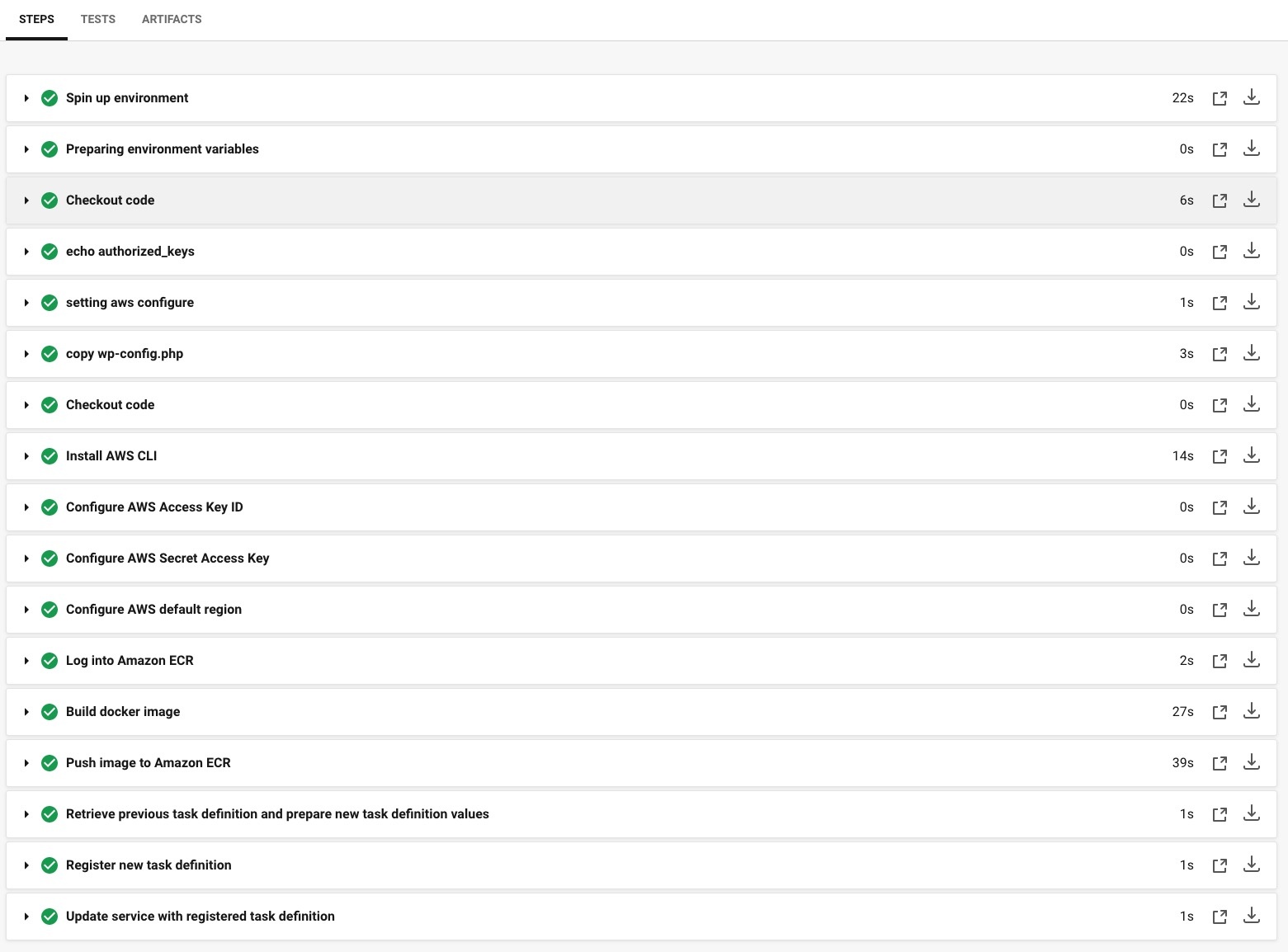 STEPS TESTS ARTIFACTS

Spin up environment 22s

Preparing environment variables 0s

Checkout code 6s

echo authorized_keys 0s

setting aws configure 1s

copy wp-config.php 3s

Checkout code 0s

Install AWS CLI 14s

Configure AWS Access Key ID 0s

Configure AWS Secret Access Key 0s

Configure AWS default region 0s

Log into Amazon ECR 2s

Build docker image 27s

Push image to Amazon ECR 39s

Retrieve previous task definition and prepare new task definition values 1s

Register new task definition 1s

Update service with registered task definition 1s